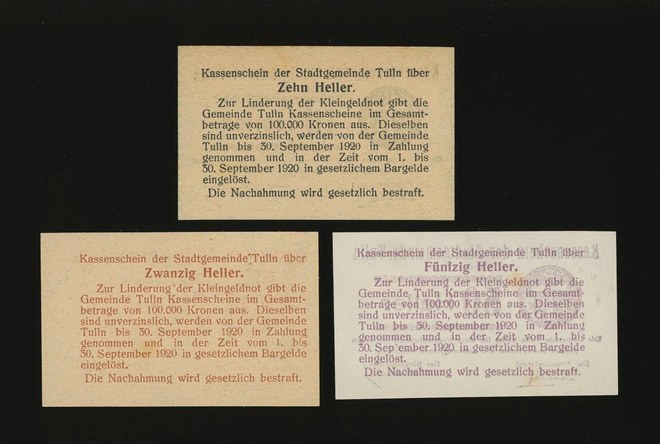 Kassenschein der Stadtgemeinde Tulln über
Zehn Heller.

Zur Linderung der Kleingeldnot gibt die Gemeinde Tulln Kassenscheine im Gesamtbetrage von 100.000 Kronen aus. Dieselben sind unverzinslich, werden von der Gemeinde Tulln bis 30. September 1920 in Zahlung genommen und in der Zeit vom 1. bis 30. September 1920 in gesetzlichem Bargelde eingelöst.

Die Nachahmung wird gesetzlich bestraft.

Kassenschein der Stadtgemeinde Tulln über
Zwanzig Heller.

Zur Linderung der Kleingeldnot gibt die Gemeinde Tulln Kassenscheine im Gesamtbetrage von 100.000 Kronen aus. Dieselben sind unverzinslich, werden von der Gemeinde Tulln bis 30. September 1920 in Zahlung genommen und in der Zeit vom 1. bis 30. September 1920 in gesetzlichem Bargelde eingelöst.

Die Nachahmung wird gesetzlich bestraft.

Kassenschein der Stadtgemeinde Tulln über
Fünfzig Heller.

Zur Linderung der Kleingeldnot gibt die Gemeinde Tulln Kassenscheine im Gesamtbetrage von 100.000 Kronen aus. Dieselben sind unverzinslich, werden von der Gemeinde Tulln bis 30. September 1920 in Zahlung genommen und in der Zeit vom 1. bis 30. Sep'ember 1920 in gesetzlichem Bargelde eingelöst.

Die Nachahmung wird gesetzlich bestraft.